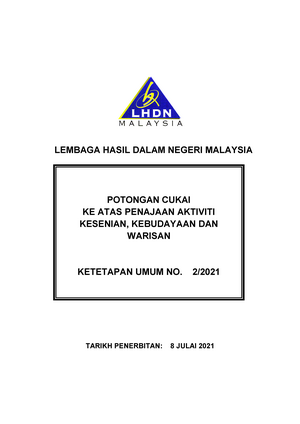 LHDN
MALAYSIA

LEMBAGA HASIL DALAM NEGERI MALAYSIA

POTONGAN CUKAI
KE ATAS PENAJAAN AKTIVITI
KESENIAN, KEBUDAYAAN DAN
WARISAN

KETETAPAN UMUM NO. 2/2021

TARIKH PENERBITAN: 8 JULAI 2021